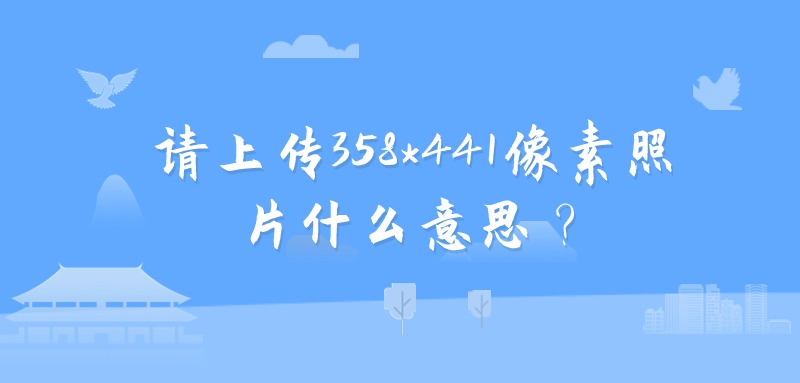 请上传358×441像素照片什么意思？